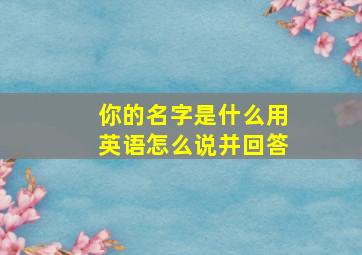 你的名字是什么用英语怎么说并回答